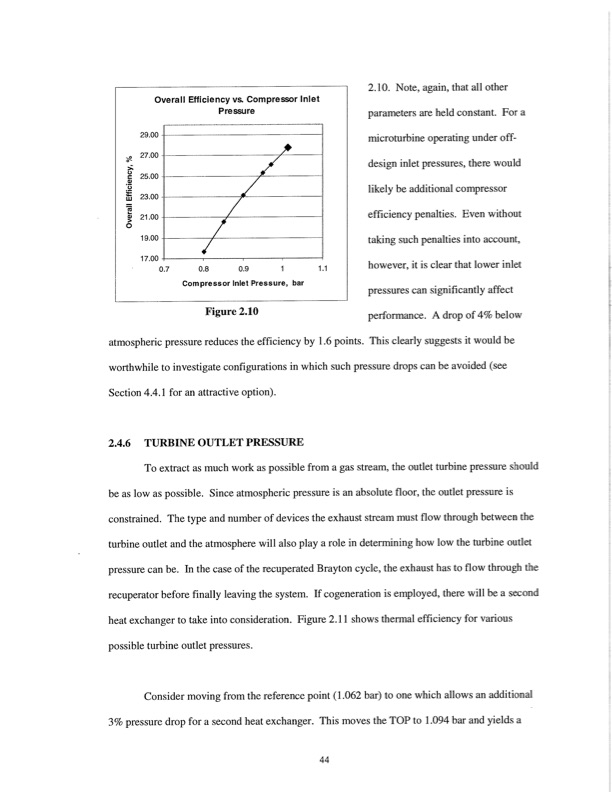 Overall Efficiency vs. Compressor Inlet Pressure

Overall Efficiency, %

29.00
27.00
25.00
23.00
21.00
19.00
17.00

0.7 0.8 0.9 1 1.1

Compressor Inlet Pressure, bar

Figure 2.10

2.10. Note, again, that all other parameters are held constant. For a microturbine operating under off-design inlet pressures, there would likely be additional compressor efficiency penalties. Even without taking such penalties into account, however, it is clear that lower inlet pressures can significantly affect performance. A drop of 4% below atmospheric pressure reduces the efficiency by 1.6 points. This clearly suggests it would be worthwhile to investigate configurations in which such pressure drops can be avoided (see Section 4.4.1 for an attractive option).

2.4.6 TURBINE OUTLET PRESSURE

To extract as much work as possible from a gas stream, the outlet turbine pressure should be as low as possible. Since atmospheric pressure is an absolute floor, the outlet pressure is constrained. The type and number of devices the exhaust stream must flow through between the turbine outlet and the atmosphere will also play a role in determining how low the turbine outlet pressure can be. In the case of the recuperated Brayton cycle, the exhaust has to flow through the recuperator before finally leaving the system. If cogeneration is employed, there will be a second heat exchanger to take into consideration. Figure 2.11 shows thermal efficiency for various possible turbine outlet pressures.

Consider moving from the reference point (1.062 bar) to one which allows an additional 3% pressure drop for a second heat exchanger. This moves the TOP to 1.094 bar and yields a

44